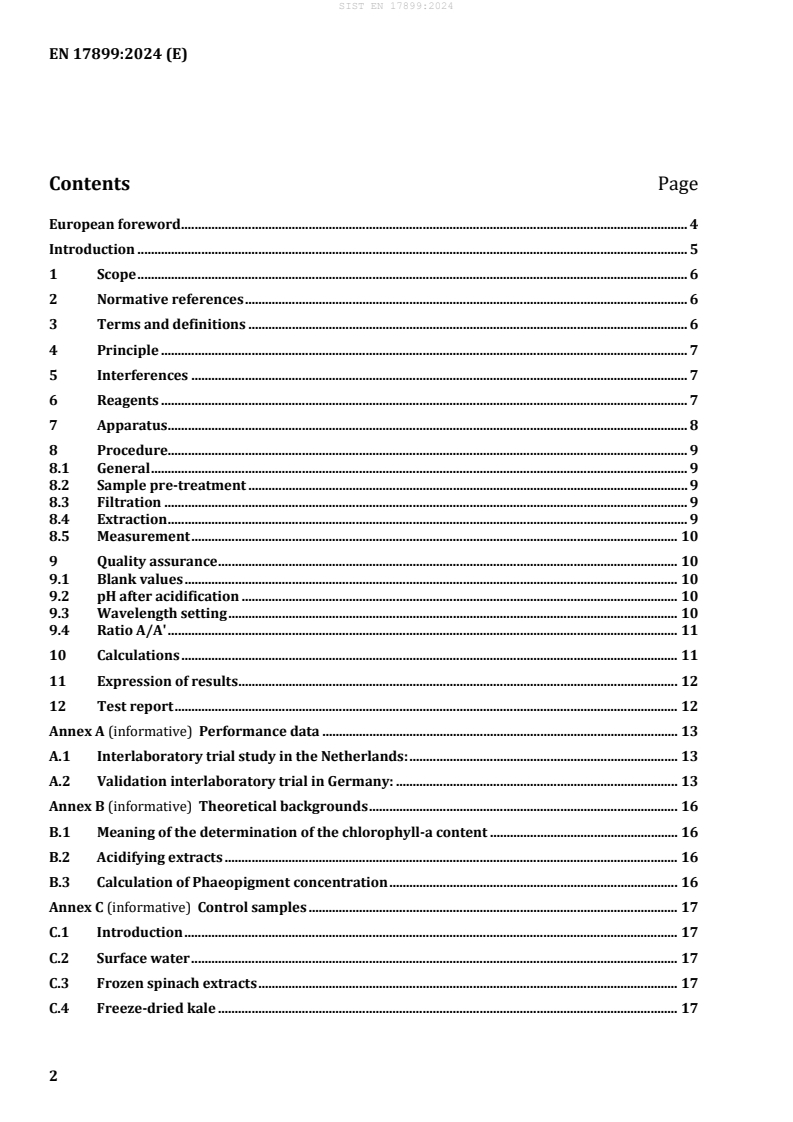 SIST EN 17899:2024

EN 17899:2024 (E)

Contents Page

European foreword 4
Introduction 5
1 Scope 6
2 Normative references 6
3 Terms and definitions 6
4 Principle 7
5 Interferences 7
6 Reagents 7
7 Apparatus 8
8 Procedure 9
8.1 General 9
8.2 Sample pre-treatment 9
8.3 Filtration 9
8.4 Extraction 9
8.5 Measurement 10
9 Quality assurance 10
9.1 Blank values 10
9.2 pH after acidification 10
9.3 Wavelength setting 10
9.4 Ratio A/A' 11
10 Calculations 11
11 Expression of results 12
12 Test report 12
Annex A (informative) Performance data 13
A.1 Interlaboratory trial study in the Netherlands: 13
A.2 Validation interlaboratory trial in Germany: 13
Annex B (informative) Theoretical backgrounds 16
B.1 Meaning of the determination of the chlorophyll-a content 16
B.2 Acidifying extracts 16
B.3 Calculation of Phaeopigment concentration 16
Annex C (informative) Control samples 17
C.1 Introduction 17
C.2 Surface water 17
C.3 Frozen spinach extracts 17
C.4 Freeze-dried kale 17

2